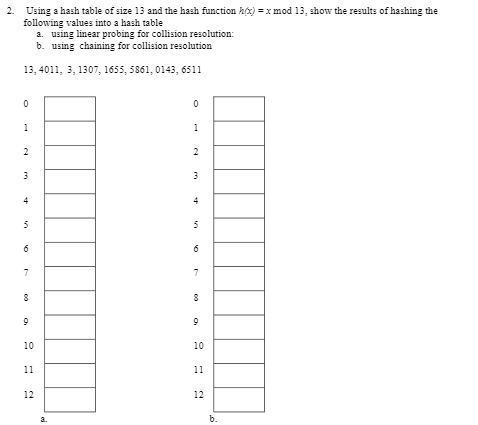 2. Using a hash table of size 13 and the hash function $h(x) = x \bmod 13$, show the results of hashing the following values into a hash table

a. using linear probing for collision resolution:

b. using chaining for collision resolution

13, 4011, 3, 1307, 1655, 5861, 0143, 6511

| 0 | |
|---|---|
| 1 | |
| 2 | |
| 3 | |
| 4 | |
| 5 | |
| 6 | |
| 7 | |
| 8 | |
| 9 | |
| 10 | |
| 11 | |
| 12 | |

a.

| 0 | |
|---|---|
| 1 | |
| 2 | |
| 3 | |
| 4 | |
| 5 | |
| 6 | |
| 7 | |
| 8 | |
| 9 | |
| 10 | |
| 11 | |
| 12 | |

b.